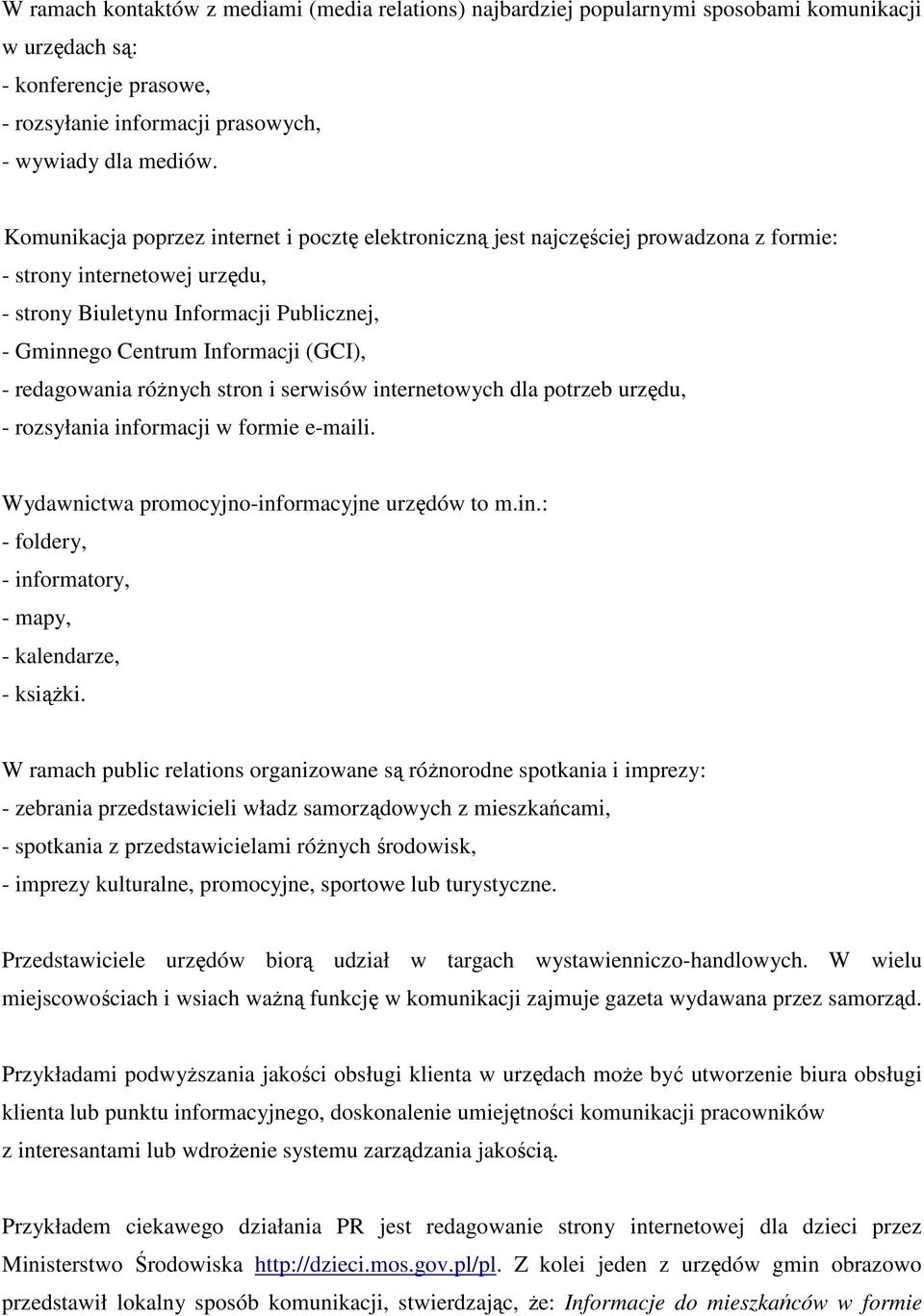 W ramach kontaktów z mediami (media relations) najbardziej popularnymi sposobami komunikacji w urzędach są:
- konferencje prasowe,
- rozsyłanie informacji prasowych,
- wywiady dla mediów.

Komunikacja poprzez internet i pocztę elektroniczną jest najczęściej prowadzona z formie:
- strony internetowej urzędu,
- strony Biuletynu Informacji Publicznej,
- Gminnego Centrum Informacji (GCI),
- redagowania różnych stron i serwisów internetowych dla potrzeb urzędu,
- rozsyłania informacji w formie e-maili.

Wydawnictwa promocyjno-informacyjne urzędów to m.in.:
- foldery,
- informatory,
- mapy,
- kalendarze,
- książki.

W ramach public relations organizowane są różnorodne spotkania i imprezy:
- zebrania przedstawicieli władz samorządowych z mieszkańcami,
- spotkania z przedstawicielami różnych środowisk,
- imprezy kulturalne, promocyjne, sportowe lub turystyczne.

Przedstawiciele urzędów biorą udział w targach wystawienniczo-handlowych. W wielu miejscowościach i wsiach ważną funkcję w komunikacji zajmuje gazeta wydawana przez samorząd.

Przykładami podwyższania jakości obsługi klienta w urzędach może być utworzenie biura obsługi klienta lub punktu informacyjnego, doskonalenie umiejętności komunikacji pracowników z interesantami lub wdrożenie systemu zarządzania jakością.

Przykładem ciekawego działania PR jest redagowanie strony internetowej dla dzieci przez Ministerstwo Środowiska http://dzieci.mos.gov.pl/pl. Z kolei jeden z urzędów gmin obrazowo przedstawił lokalny sposób komunikacji, stwierdzając, że: Informacje do mieszkańców w formie